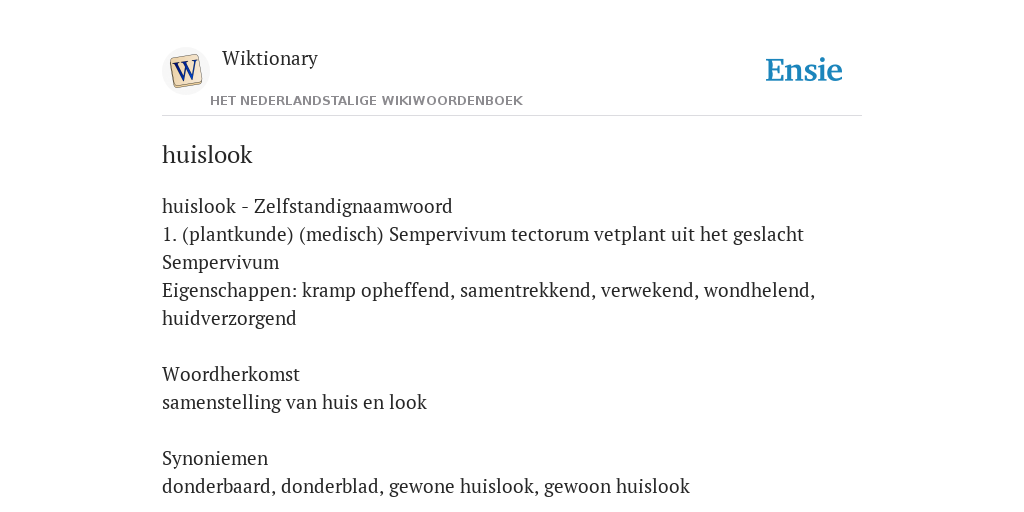 W

Wiktionary

HET NEDERLANDSTALIGE WIKIWOORDENBOEK

Ensie

huislook

huislook - Zelfstandignaamwoord
1. (plantkunde) (medisch) Sempervivum tectorum vetplant uit het geslacht Sempervivum
Eigenschappen: kramp opheffend, samentrekkend, verwekend, wondhelend, huidverzorgend

Woordherkomst
samenstelling van huis en look

Synoniemen
donderbaard, donderblad, gewone huislook, gewoon huislook